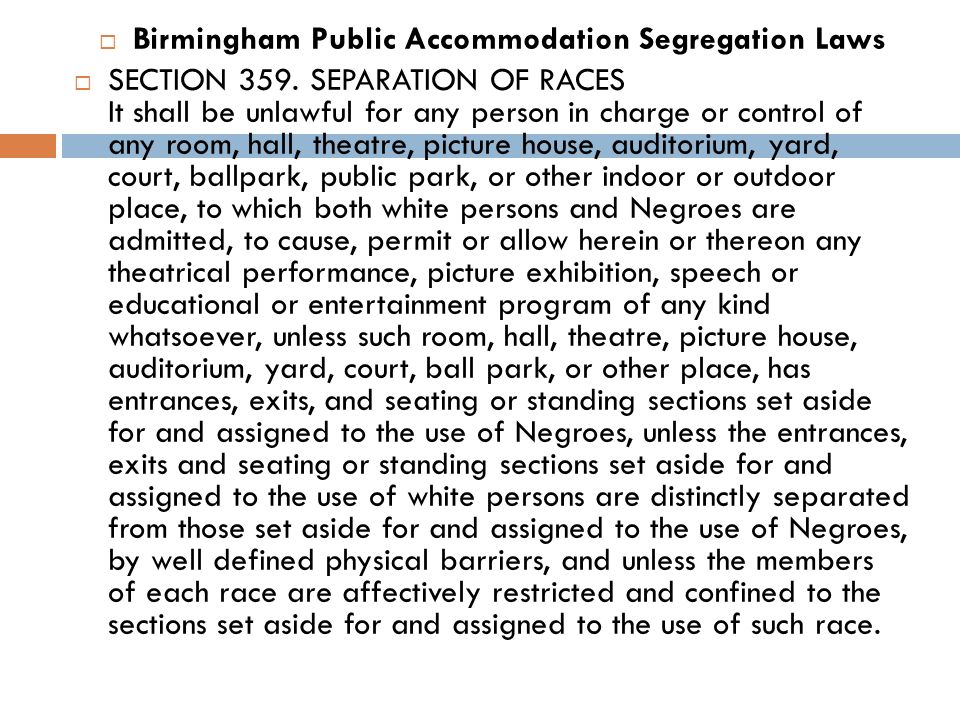 Birmingham Public Accommodation Segregation Laws

SECTION 359. SEPARATION OF RACES
It shall be unlawful for any person in charge or control of any room, hall, theatre, picture house, auditorium, yard, court, ballpark, public park, or other indoor or outdoor place, to which both white persons and Negroes are admitted, to cause, permit or allow herein or thereon any theatrical performance, picture exhibition, speech or educational or entertainment program of any kind whatsoever, unless such room, hall, theatre, picture house, auditorium, yard, court, ball park, or other place, has entrances, exits, and seating or standing sections set aside for and assigned to the use of Negroes, unless the entrances, exits and seating or standing sections set aside for and assigned to the use of white persons are distinctly separated from those set aside for and assigned to the use of Negroes, by well defined physical barriers, and unless the members of each race are affectively restricted and confined to the sections set aside for and assigned to the use of such race.